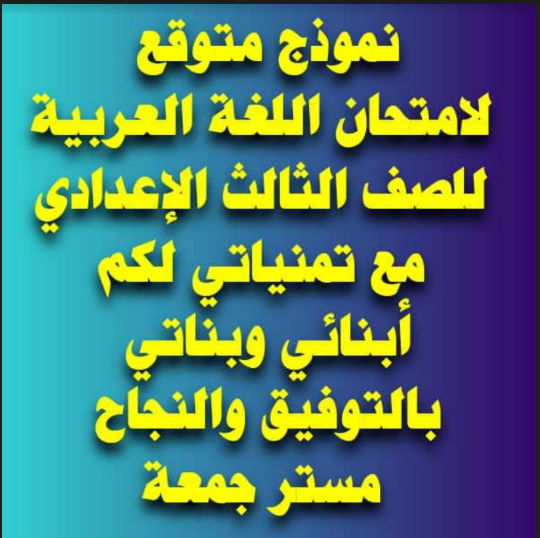 نموذج متوقع
لامتحان اللغة العربية
للصف الثالث الإعدادي
مع تمنياتي لكم
أبنائي وبناتي
بالتوفيق والنجاح
مستر جمعة